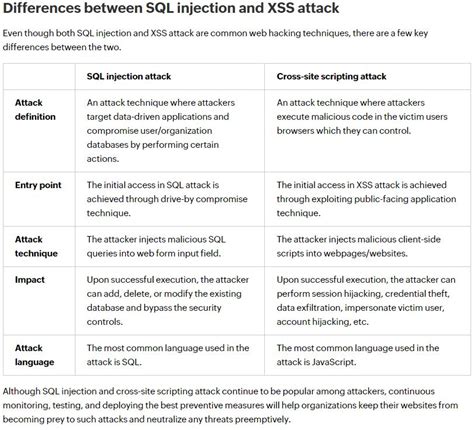 Differences between SQL injection and XSS attack

Even though both SQL injection and XSS attack are common web hacking techniques, there are a few key differences between the two.

| | SQL injection attack | Cross-site scripting attack |
|---|---|---|
| Attack definition | An attack technique where attackers target data-driven applications and compromise user/organization databases by performing certain actions. | An attack technique where attackers execute malicious code in the victim users browsers which they can control. |
| Entry point | The initial access in SQL attack is achieved through drive-by compromise technique. | The initial access in XSS attack is achieved through exploiting public-facing application technique. |
| Attack technique | The attacker injects malicious SQL queries into web form input field. | The attacker injects malicious client-side scripts into webpages/websites. |
| Impact | Upon successful execution, the attacker can add, delete, or modify the existing database and bypass the security controls. | Upon successful execution, the attacker can perform session hijacking, credential theft, data exfiltration, impersonate victim user, account hijacking, etc. |
| Attack language | The most common language used in the attack is SQL. | The most common language used in the attack is JavaScript. |

Although SQL injection and cross-site scripting attack continue to be popular among attackers, continuous monitoring, testing, and deploying the best preventive measures will help organizations keep their websites from becoming prey to such attacks and neutralize any threats preemptively.